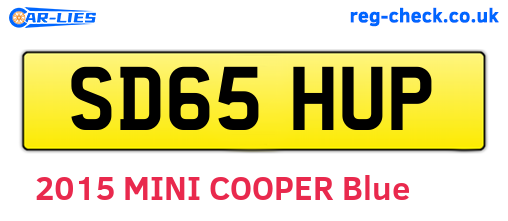 CAR-LIES

reg-check.co.uk

SD65 HUP

2015 MINI COOPER Blue